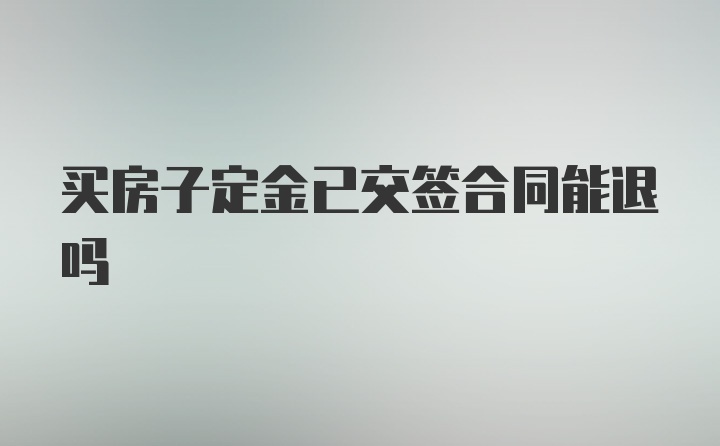 买房子定金已交签合同能退吗